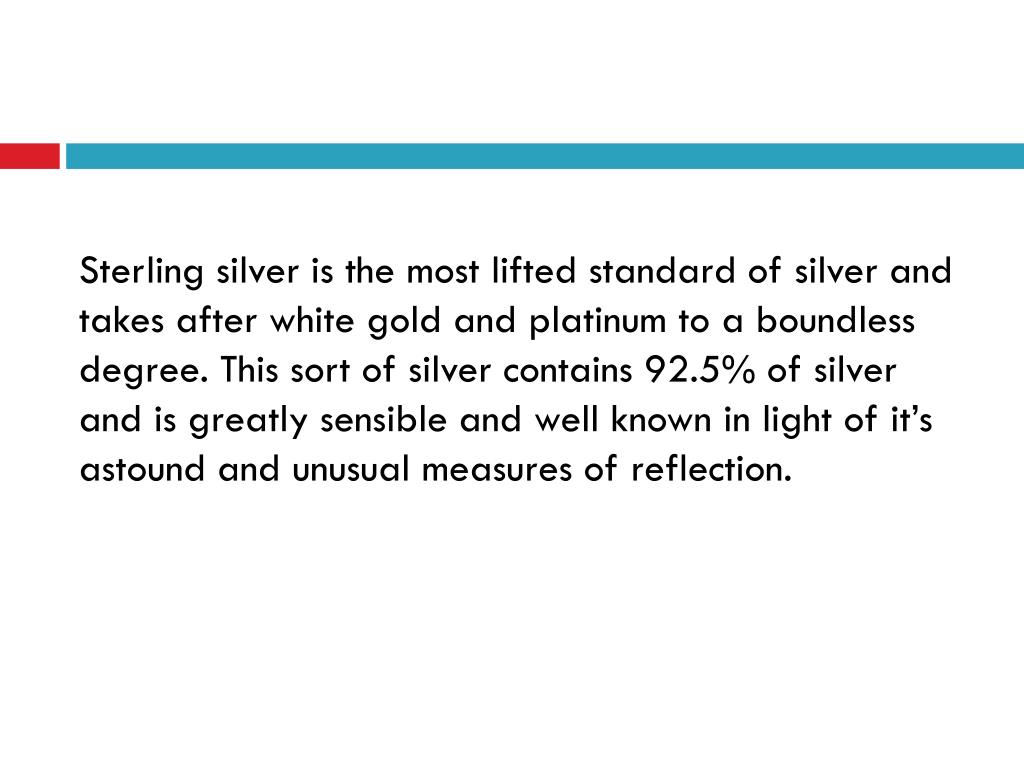 Sterling silver is the most lifted standard of silver and takes after white gold and platinum to a boundless degree. This sort of silver contains 92.5% of silver and is greatly sensible and well known in light of it’s astound and unusual measures of reflection.